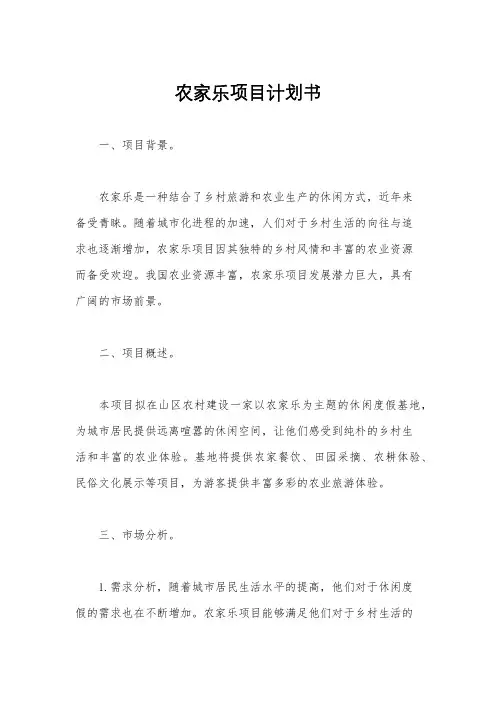 农家乐项目计划书

一、项目背景。

农家乐是一种结合了乡村旅游和农业生产的休闲方式，近年来备受青睐。随着城市化进程的加速，人们对于乡村生活的向往与追求也逐渐增加，农家乐项目因其独特的乡村风情和丰富的农业资源而备受欢迎。我国农业资源丰富，农家乐项目发展潜力巨大，具有广阔的市场前景。

二、项目概述。

本项目拟在山区农村建设一家以农家乐为主题的休闲度假基地，为城市居民提供远离喧嚣的休闲空间，让他们感受到纯朴的乡村生活和丰富的农业体验。基地将提供农家餐饮、田园采摘、农耕体验、民俗文化展示等项目，为游客提供丰富多彩的农业旅游体验。

三、市场分析。

1. 需求分析，随着城市居民生活水平的提高，他们对于休闲度假的需求也在不断增加。农家乐项目能够满足他们对于乡村生活的